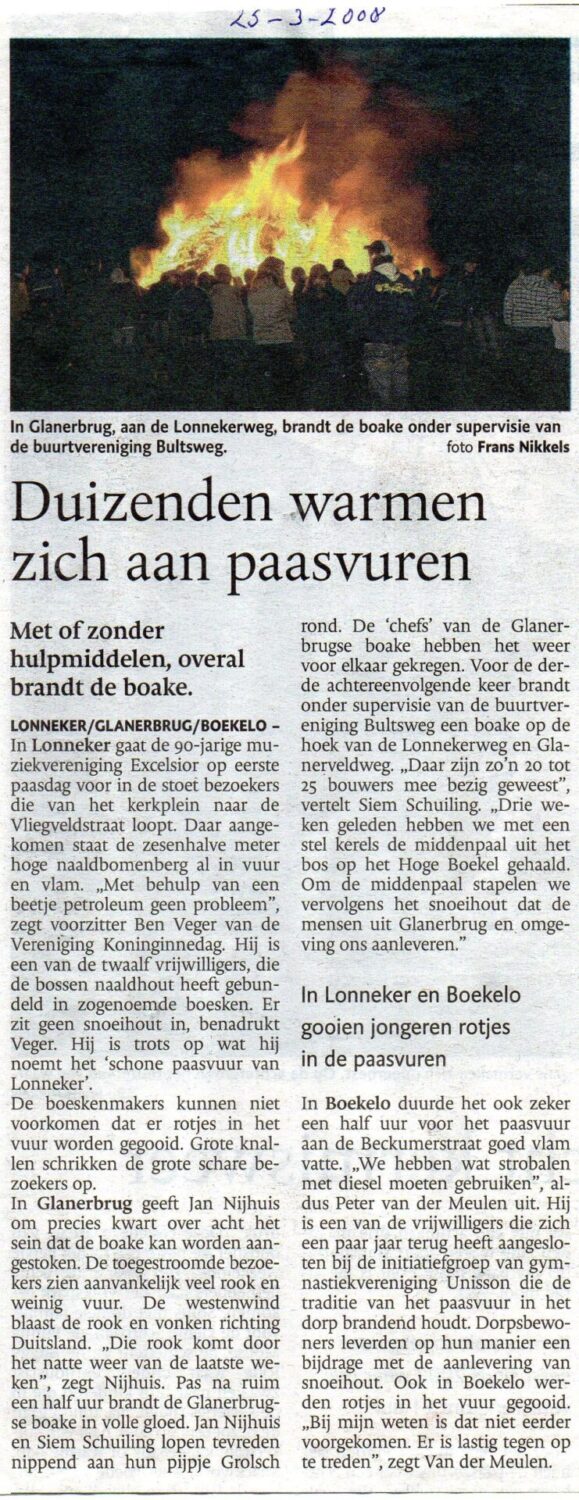 25-3-2008

In Glanerbrug, aan de Lonnekerweg, brandt de boake onder supervisie van de buurtvereniging Bultsweg. foto Frans Nikkels

Duizenden warmen zich aan paasvuren

Met of zonder hulpmiddelen, overal brandt de boake.

LONNEKER/GLANERBRUG/BOEKELO – In Lonneker gaat de 90-jarige muziekvereniging Excelsior op eerste paasdag voor in de stoet bezoekers die van het kerkplein naar de Vliegveldstraat loopt. Daar aangekomen staat de zesenhalve meter hoge naaldbomenberg al in vuur en vlam. „Met behulp van een beetje petroleum geen probleem", zegt voorzitter Ben Veger van de Vereniging Koninginnedag. Hij is een van de twaalf vrijwilligers, die de bossen naaldhout heeft gebundeld in zogenoemde boesken. Er zit geen snoeihout in, benadrukt Veger. Hij is trots op wat hij noemt het 'schone paasvuur van Lonneker'.
De boeskenmakers kunnen niet voorkomen dat er rotjes in het vuur worden gegooid. Grote knallen schrikken de grote schare bezoekers op.
In Glanerbrug geeft Jan Nijhuis om precies kwart over acht het sein dat de boake kan worden aangestoken. De toegestroomde bezoekers zien aanvankelijk veel rook en weinig vuur. De westenwind blaast de rook en vonken richting Duitsland. „Die rook komt door het natte weer van de laatste weken", zegt Nijhuis. Pas na ruim een half uur brandt de Glanerbrugse boake in volle gloed. Jan Nijhuis en Siem Schuiling lopen tevreden nippend aan hun pijpje Grolsch rond. De 'chefs' van de Glanerbrugse boake hebben het weer voor elkaar gekregen. Voor de derde achtereenvolgende keer brandt onder supervisie van de buurtvereniging Bultsweg een boake op de hoek van de Lonnekerweg en Glanerveldweg. „Daar zijn zo'n 20 tot 25 bouwers mee bezig geweest", vertelt Siem Schuiling. „Drie weken geleden hebben we met een stel kerels de middenpaal uit het bos op het Hoge Boekel gehaald. Om de middenpaal stapelen we vervolgens het snoeihout dat de mensen uit Glanerbrug en omgeving ons aanleveren."

In Lonneker en Boekelo gooien jongeren rotjes in de paasvuren

In Boekelo duurde het ook zeker een half uur voor het paasvuur aan de Beckumerstraat goed vlam vatte. „We hebben wat strobalen met diesel moeten gebruiken", aldus Peter van der Meulen uit. Hij is een van de vrijwilligers die zich een paar jaar terug heeft aangesloten bij de initiatiefgroep van gymnastiekvereniging Unisson die de traditie van het paasvuur in het dorp brandend houdt. Dorpsbewoners leverden op hun manier een bijdrage met de aanlevering van snoeihout. Ook in Boekelo werden rotjes in het vuur gegooid. „Bij mijn weten is dat niet eerder voorgekomen. Er is lastig tegen op te treden", zegt Van der Meulen.